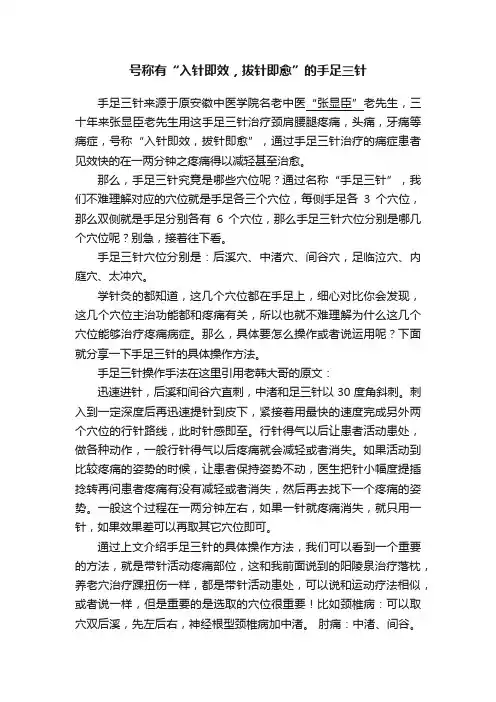 号称有“入针即效，拔针即愈”的手足三针

手足三针来源于原安徽中医学院名老中医“张显臣”老先生，三十年来张显臣老先生用这手足三针治疗颈肩腰腿疼痛，头痛，牙痛等痛症，号称“入针即效，拔针即愈”，通过手足三针治疗的痛症患者见效快的在一两分钟之疼痛得以减轻甚至治愈。

那么，手足三针究竟是哪些穴位呢？通过名称“手足三针”，我们不难理解对应的穴位就是手足各三个穴位，每侧手足各 3 个穴位，那么双侧就是手足分别各有 6 个穴位，那么手足三针穴位分别是哪几个穴位呢？别急，接着往下看。

手足三针穴位分别是：后溪穴、中渚穴、间谷穴，足临泣穴、内庭穴、太冲穴。

学针灸的都知道，这几个穴位都在手足上，细心对比你会发现，这几个穴位主治功能都和疼痛有关，所以也就不难理解为什么这几个穴位能够治疗疼痛病症。那么，具体要怎么操作或者说运用呢？下面就分享一下手足三针的具体操作方法。

手足三针操作手法在这里引用老韩大哥的原文：

迅速进针，后溪和间谷穴直刺，中渚和足三针以 30 度角斜刺。刺入到一定深度后再迅速提针到皮下，紧接着用最快的速度完成另外两个穴位的行针路线，此时针感即至。行针得气以后让患者活动患处，做各种动作，一般行针得气以后疼痛就会减轻或者消失。如果活动到比较疼痛的姿势的时候，让患者保持姿势不动，医生把针小幅度提插捻转再问患者疼痛有没有减轻或者消失，然后再去找下一个疼痛的姿势。一般这个过程在一两分钟左右，如果一针就疼痛消失，就只用一针，如果效果差可以再取其它穴位即可。

通过上文介绍手足三针的具体操作方法，我们可以看到一个重要的方法，就是带针活动疼痛部位，这和我前面说到的阳陵泉治疗落枕，养老穴治疗踝扭伤一样，都是带针活动患处，可以说和运动疗法相似，或者说一样，但是重要的是选取的穴位很重要！比如颈椎病：可以取穴双后溪，先左后右，神经根型颈椎病加中渚。 肘痛：中渚、间谷。